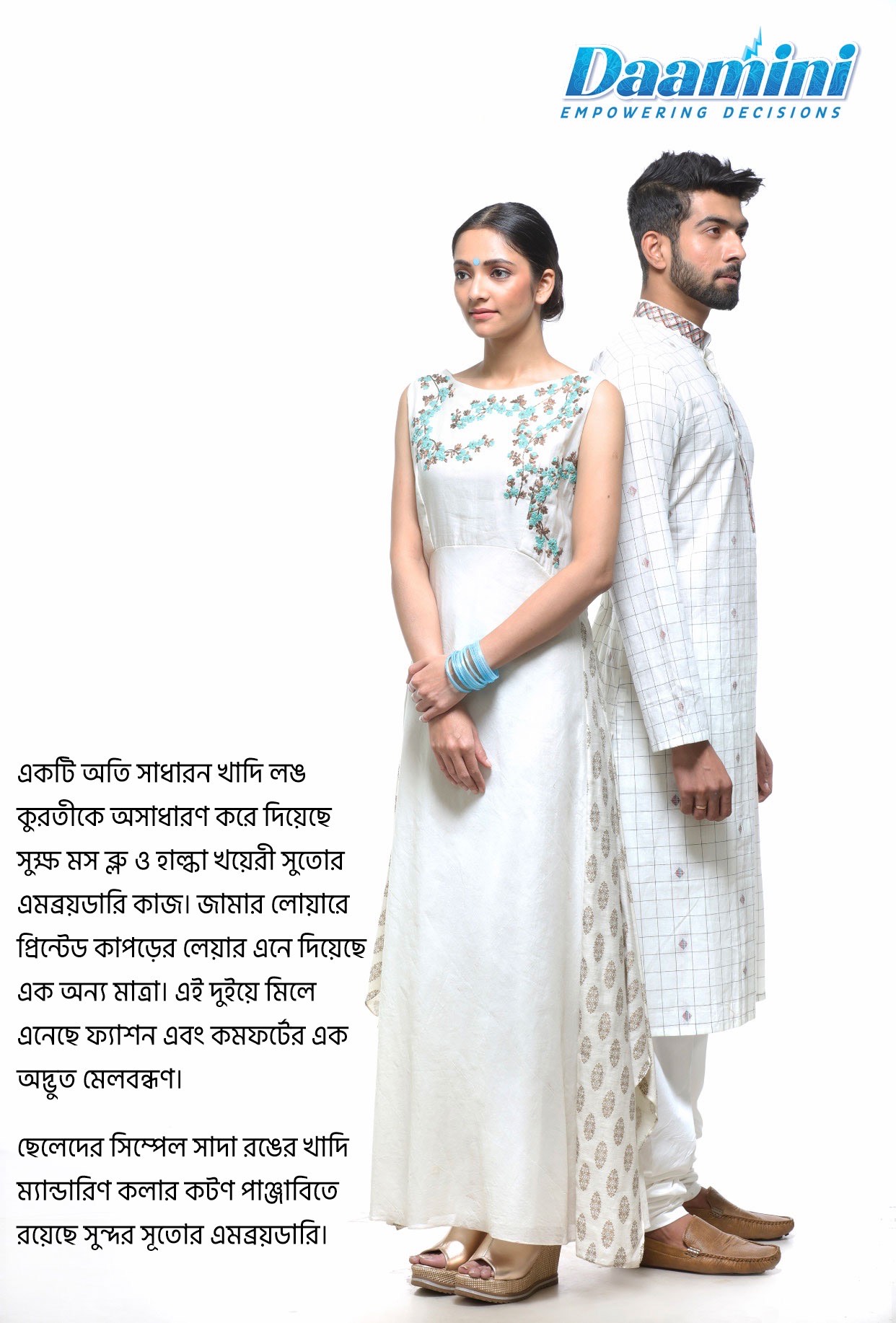 Daamini
EMPOWERING DECISIONS

একটি অতি সাধারন খাদি লঙ কুরতীকে অসাধারণ করে দিয়েছে সুক্ষ মস ব্লু ও হাল্কা খয়েরী সুতোর এমব্রয়ডারি কাজ। জামার লোয়ারে প্রিন্টেড কাপড়ের লেয়ার এনে দিয়েছে এক অন্য মাত্রা। এই দুইয়ে মিলে এনেছে ফ্যাশন এবং কমফর্টের এক অদ্ভুত মেলবন্ধণ।

ছেলেদের সিম্পেল সাদা রঙের খাদি ম্যান্ডারিণ কলার কটণ পাঞ্জাবিতে রয়েছে সুন্দর সূতোর এমব্রয়ডারি।